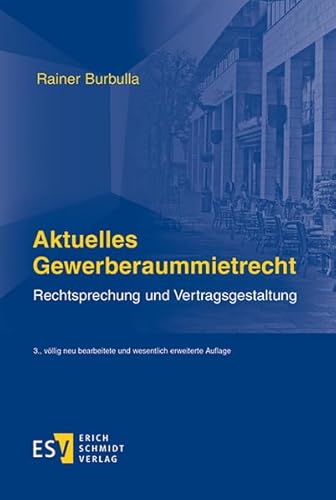 Rainer Burbulla

Aktuelles Gewerberaummietrecht

Rechtsprechung und Vertragsgestaltung

3., völlig neu bearbeitete und wesentlich erweiterte Auflage

ESV ERICH SCHMIDT VERLAG